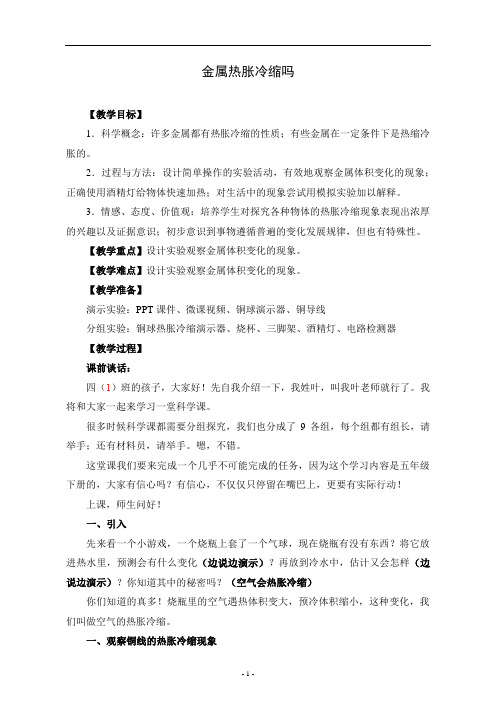 金属热胀冷缩吗

【教学目标】

1．科学概念：许多金属都有热胀冷缩的性质；有些金属在一定条件下是热缩冷胀的。

2．过程与方法：设计简单操作的实验活动，有效地观察金属体积变化的现象；正确使用酒精灯给物体快速加热；对生活中的现象尝试用模拟实验加以解释。

3．情感、态度、价值观：培养学生对探究各种物体的热胀冷缩现象表现出浓厚的兴趣以及证据意识；初步意识到事物遵循普遍的变化发展规律，但也有特殊性。

【教学重点】设计实验观察金属体积变化的现象。

【教学难点】设计实验观察金属体积变化的现象。

【教学准备】

演示实验：PPT 课件、微课视频、铜球演示器、铜导线

分组实验：铜球热胀冷缩演示器、烧杯、三脚架、酒精灯、电路检测器

【教学过程】

课前谈话：

四（1）班的孩子，大家好！先自我介绍一下，我姓叶，叫我叶老师就行了。我将和大家一起来学习一堂科学课。

很多时候科学课都需要分组探究，我们也分成了 9 各组，每个组都有组长，请举手；还有材料员，请举手。嗯，不错。

这堂课我们要来完成一个几乎不可能完成的任务，因为这个学习内容是五年级下册的，大家有信心吗？有信心，不仅仅只停留在嘴巴上，更要有实际行动！

上课，师生问好！

一、引入

先来看一个小游戏，一个烧瓶上套了一个气球，现在烧瓶有没有东西？将它放进热水里，预测会有什么变化（边说边演示）？再放到冷水中，估计又会怎样（边说边演示）？你知道其中的秘密吗？（空气会热胀冷缩）

你们知道的真多！烧瓶里的空气遇热体积变大，预冷体积缩小，这种变化，我们叫做空气的热胀冷缩。

一、观察铜线的热胀冷缩现象

- 1 -